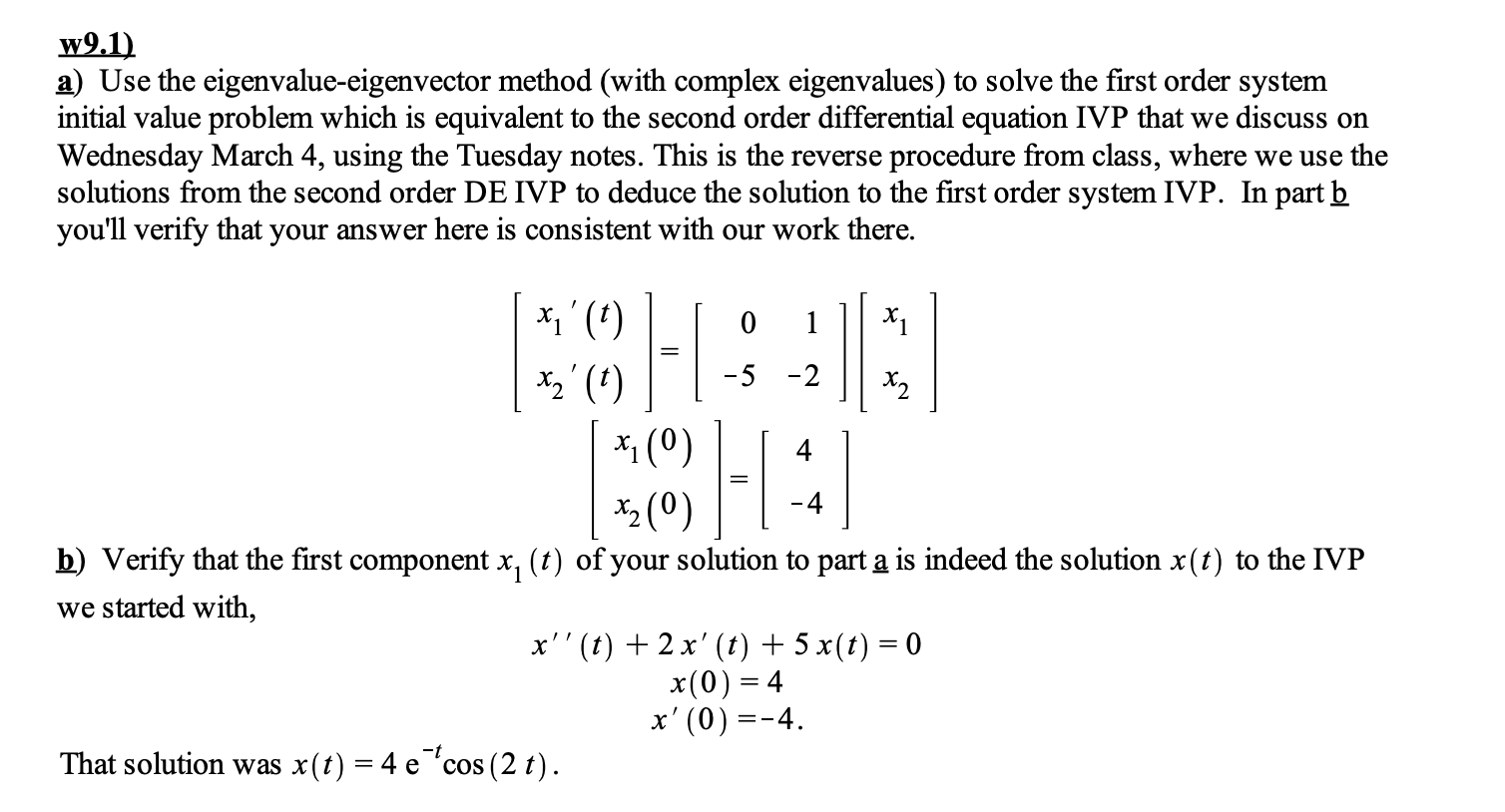 w9.1)
a) Use the eigenvalue-eigenvector method (with complex eigenvalues) to solve the first order system initial value problem which is equivalent to the second order differential equation IVP that we discuss on Wednesday March 4, using the Tuesday notes. This is the reverse procedure from class, where we use the solutions from the second order DE IVP to deduce the solution to the first order system IVP. In part b you'll verify that your answer here is consistent with our work there.

$\begin{bmatrix} x_1'(t) \\ x_2'(t) \end{bmatrix} = \begin{bmatrix} 0 & 1 \\ -5 & -2 \end{bmatrix} \begin{bmatrix} x_1 \\ x_2 \end{bmatrix}$

$\begin{bmatrix} x_1(0) \\ x_2(0) \end{bmatrix} = \begin{bmatrix} 4 \\ -4 \end{bmatrix}$

b) Verify that the first component $x_1(t)$ of your solution to part a is indeed the solution $x(t)$ to the IVP we started with,

$x''(t) + 2x'(t) + 5x(t) = 0$
$x(0) = 4$
$x'(0) = -4.$

That solution was $x(t) = 4e^{-t}\cos(2t)$.